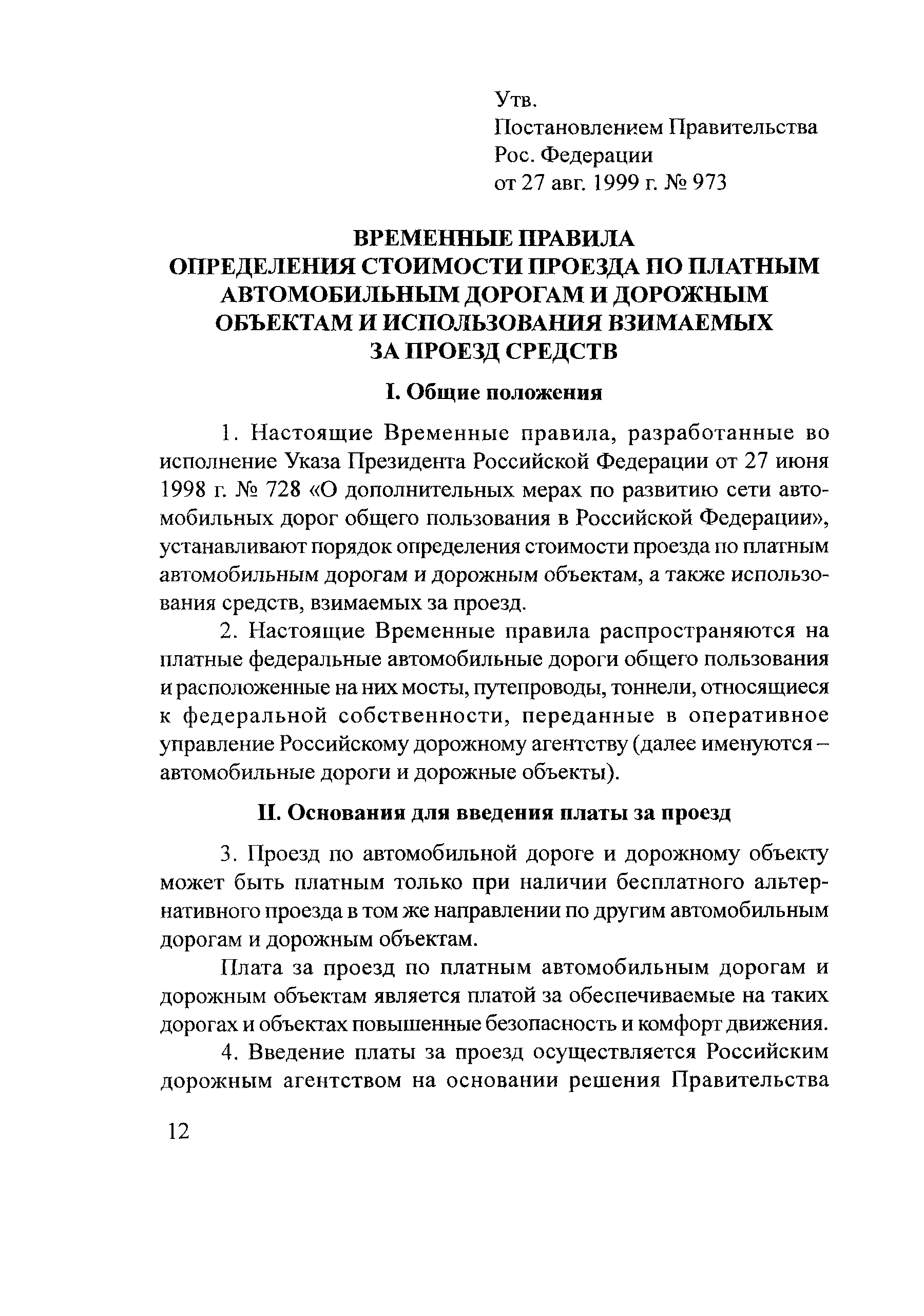 Утв.
Постановлением Правительства
Рос. Федерации
от 27 авг. 1999 г. № 973

ВРЕМЕННЫЕ ПРАВИЛА
ОПРЕДЕЛЕНИЯ СТОИМОСТИ ПРОЕЗДА ПО ПЛАТНЫМ АВТОМОБИЛЬНЫМ ДОРОГАМ И ДОРОЖНЫМ ОБЪЕКТАМ И ИСПОЛЬЗОВАНИЯ ВЗИМАЕМЫХ ЗА ПРОЕЗД СРЕДСТВ

I. Общие положения

1. Настоящие Временные правила, разработанные во исполнение Указа Президента Российской Федерации от 27 июня 1998 г. № 728 «О дополнительных мерах по развитию сети автомобильных дорог общего пользования в Российской Федерации», устанавливают порядок определения стоимости проезда по платным автомобильным дорогам и дорожным объектам, а также использования средств, взимаемых за проезд.

2. Настоящие Временные правила распространяются на платные федеральные автомобильные дороги общего пользования и расположенные на них мосты, путепроводы, тоннели, относящиеся к федеральной собственности, переданные в оперативное управление Российскому дорожному агентству (далее именуются – автомобильные дороги и дорожные объекты).

II. Основания для введения платы за проезд

3. Проезд по автомобильной дороге и дорожному объекту может быть платным только при наличии бесплатного альтернативного проезда в том же направлении по другим автомобильным дорогам и дорожным объектам.

Плата за проезд по платным автомобильным дорогам и дорожным объектам является платой за обеспечиваемые на таких дорогах и объектах повышенные безопасность и комфорт движения.

4. Введение платы за проезд осуществляется Российским дорожным агентством на основании решения Правительства

12